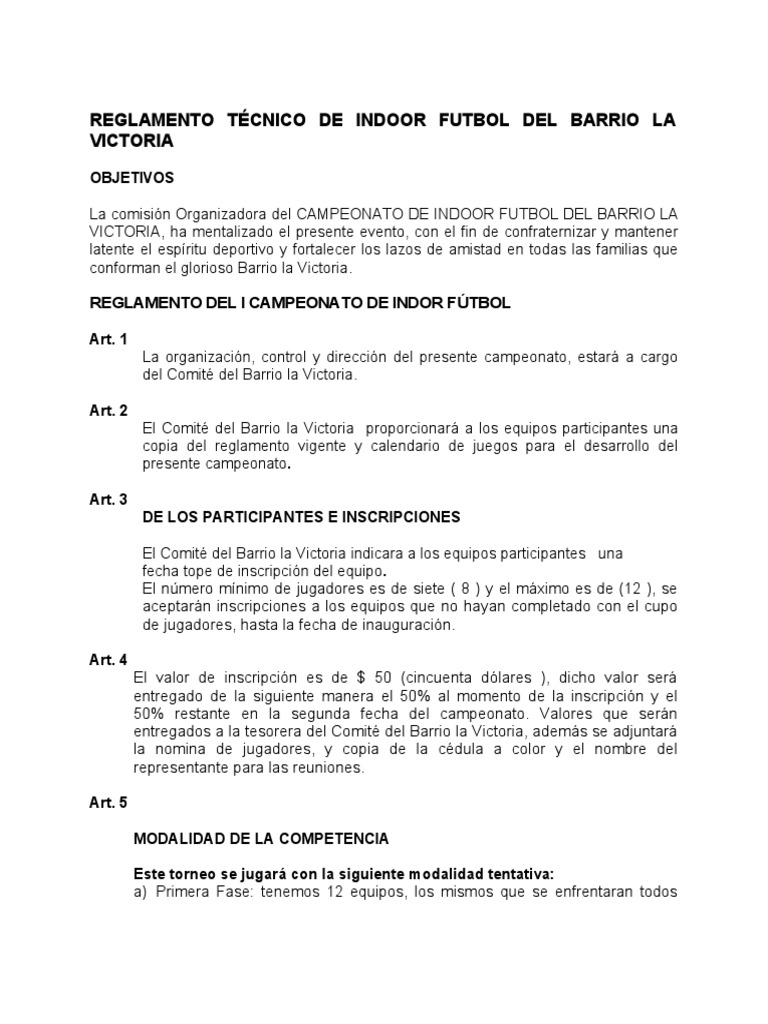 REGLAMENTO TÉCNICO DE INDOOR FUTBOL DEL BARRIO LA VICTORIA

OBJETIVOS

La comisión Organizadora del CAMPEONATO DE INDOOR FUTBOL DEL BARRIO LA VICTORIA, ha mentalizado el presente evento, con el fin de confraternizar y mantener latente el espíritu deportivo y fortalecer los lazos de amistad en todas las familias que conforman el glorioso Barrio la Victoria.

REGLAMENTO DEL I CAMPEONATO DE INDOR FÚTBOL

Art. 1
La organización, control y dirección del presente campeonato, estará a cargo del Comité del Barrio la Victoria.

Art. 2
El Comité del Barrio la Victoria proporcionará a los equipos participantes una copia del reglamento vigente y calendario de juegos para el desarrollo del presente campeonato.

Art. 3
DE LOS PARTICIPANTES E INSCRIPCIONES

El Comité del Barrio la Victoria indicara a los equipos participantes una fecha tope de inscripción del equipo.
El número mínimo de jugadores es de siete ( 8 ) y el máximo es de (12 ), se aceptarán inscripciones a los equipos que no hayan completado con el cupo de jugadores, hasta la fecha de inauguración.

Art. 4
El valor de inscripción es de $ 50 (cincuenta dólares ), dicho valor será entregado de la siguiente manera el 50% al momento de la inscripción y el 50% restante en la segunda fecha del campeonato. Valores que serán entregados a la tesorera del Comité del Barrio la Victoria, además se adjuntará la nomina de jugadores, y copia de la cédula a color y el nombre del representante para las reuniones.

Art. 5

MODALIDAD DE LA COMPETENCIA

Este torneo se jugará con la siguiente modalidad tentativa:
a) Primera Fase: tenemos 12 equipos, los mismos que se enfrentaran todos